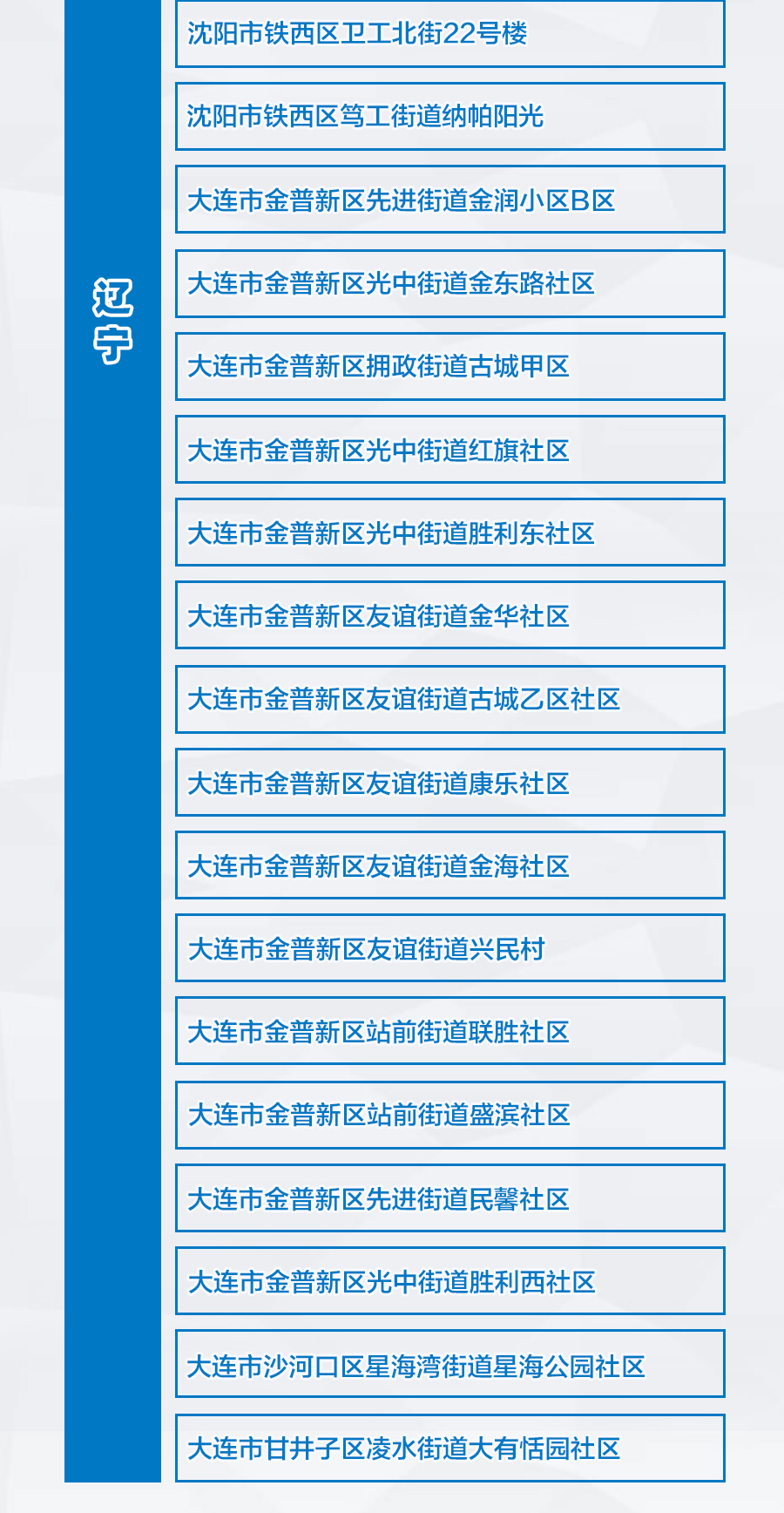 辽宁

沈阳市铁西区卫工北街22号楼

沈阳市铁西区笃工街道纳帕阳光

大连市金普新区先进街道金润小区B区

大连市金普新区光中街道金东路社区

大连市金普新区拥政街道古城甲区

大连市金普新区光中街道红旗社区

大连市金普新区光中街道胜利东社区

大连市金普新区友谊街道金华社区

大连市金普新区友谊街道古城乙区社区

大连市金普新区友谊街道康乐社区

大连市金普新区友谊街道金海社区

大连市金普新区友谊街道兴民村

大连市金普新区站前街道联胜社区

大连市金普新区站前街道盛滨社区

大连市金普新区先进街道民馨社区

大连市金普新区光中街道胜利西社区

大连市沙河口区星海湾街道星海公园社区

大连市甘井子区凌水街道大有恬园社区